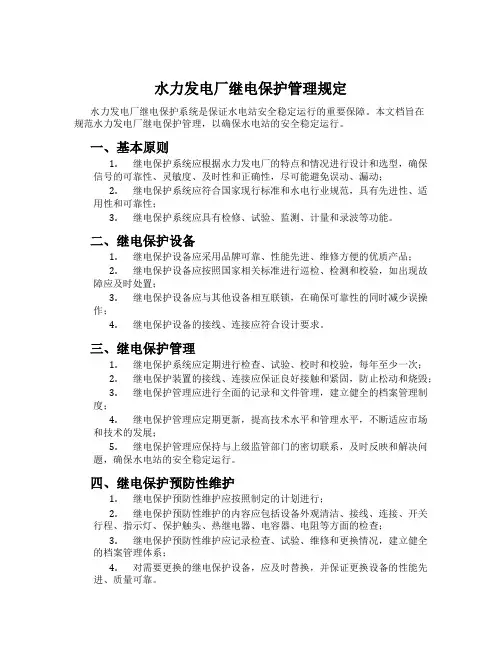 水力发电厂继电保护管理规定

水力发电厂继电保护系统是保证水电站安全稳定运行的重要保障。本文档旨在规范水力发电厂继电保护管理，以确保水电站的安全稳定运行。

一、基本原则

1. 继电保护系统应根据水力发电厂的特点和情况进行设计和选型，确保信号的可靠性、灵敏度、及时性和正确性，尽可能避免误动、漏动；

2. 继电保护系统应符合国家现行标准和水电行业规范，具有先进性、适用性和可靠性；

3. 继电保护系统应具有检修、试验、监测、计量和录波等功能。

二、继电保护设备

1. 继电保护设备应采用品牌可靠、性能先进、维修方便的优质产品；

2. 继电保护设备应按照国家相关标准进行巡检、检测和校验，如出现故障应及时处置；

3. 继电保护设备应与其他设备相互联锁，在确保可靠性的同时减少误操作；

4. 继电保护设备的接线、连接应符合设计要求。

三、继电保护管理

1. 继电保护系统应定期进行检查、试验、校时和校验，每年至少一次；

2. 继电保护装置的接线、连接应保证良好接触和紧固，防止松动和烧毁；

3. 继电保护管理应进行全面的记录和文件管理，建立健全的档案管理制度；

4. 继电保护管理应定期更新，提高技术水平和管理水平，不断适应市场和技术的发展；

5. 继电保护管理应保持与上级监管部门的密切联系，及时反映和解决问题，确保水电站的安全稳定运行。

四、继电保护预防性维护

1. 继电保护预防性维护应按照制定的计划进行；

2. 继电保护预防性维护的内容应包括设备外观清洁、接线、连接、开关行程、指示灯、保护触头、热继电器、电容器、电阻等方面的检查；

3. 继电保护预防性维护应记录检查、试验、维修和更换情况，建立健全的档案管理体系；

4. 对需要更换的继电保护设备，应及时替换，并保证更换设备的性能先进、质量可靠。